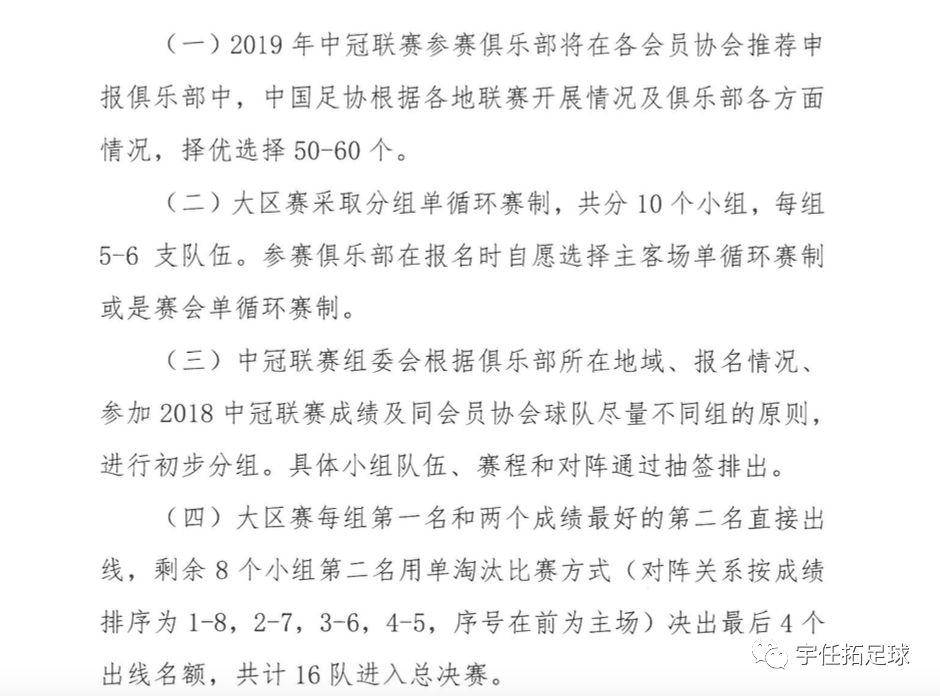 （一）2019 年中冠联赛参赛俱乐部将在各会员协会推荐申报俱乐部中，中国足协根据各地联赛开展情况及俱乐部各方面情况，择优选择 50-60 个。

（二）大区赛采取分组单循环赛制，共分 10 个小组，每组 5-6 支队伍。参赛俱乐部在报名时自愿选择主客场单循环赛制或是赛会单循环赛制。

（三）中冠联赛组委会根据俱乐部所在地域、报名情况、参加 2018 中冠联赛成绩及同会员协会球队尽量不同组的原则，进行初步分组。具体小组队伍、赛程和对阵通过抽签排出。

（四）大区赛每组第一名和两个成绩最好的第二名直接出线，剩余 8 个小组第二名用单淘汰比赛方式（对阵关系按成绩排序为 1-8，2-7，3-6，4-5，序号在前为主场）决出最后 4 个出线名额，共计 16 队进入总决赛。

宇任拓足球